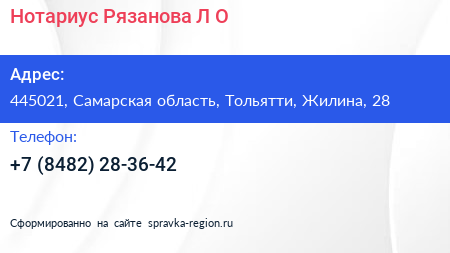 Нотариус Рязанова Л О

Адрес:

445021, Самарская область, Тольятти, Жилина, 28

Телефон:

+7 (8482) 28-36-42

Сформированно на сайте spravka-region.ru